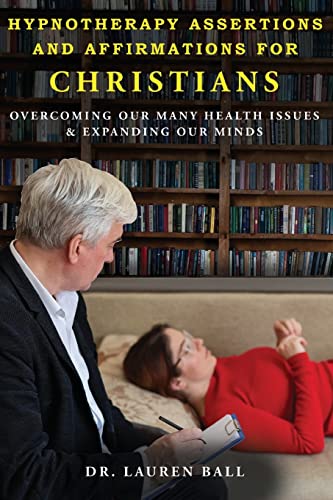 HYPNOTHERAPY ASSERTIONS AND AFFIRMATIONS FOR CHRISTIANS

OVERCOMING OUR MANY HEALTH ISSUES & EXPANDING OUR MINDS

DR. LAUREN BALL